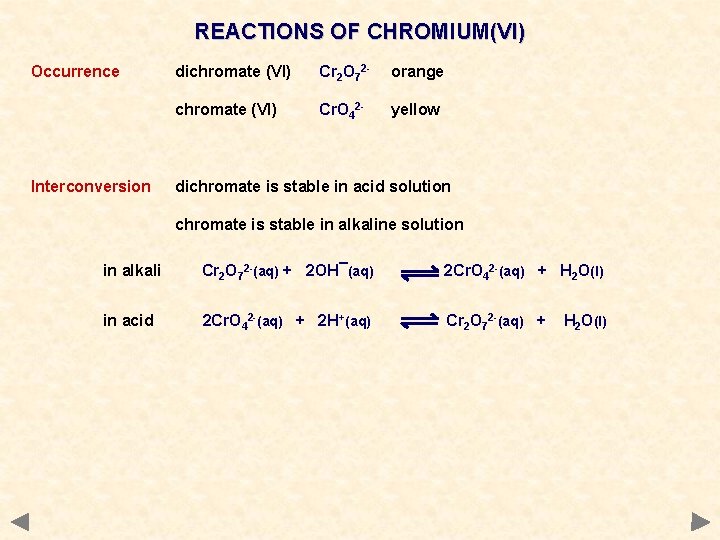 REACTIONS OF CHROMIUM(VI)

Occurrence dichromate (VI) $Cr_2O_7^{2-}$ orange

chromate (VI) $CrO_4^{2-}$ yellow

Interconversion dichromate is stable in acid solution

chromate is stable in alkaline solution

in alkali $Cr_2O_7^{2-}(aq) + 2OH^-(aq) \rightleftharpoons 2CrO_4^{2-}(aq) + H_2O(l)$

in acid $2CrO_4^{2-}(aq) + 2H^+(aq) \rightleftharpoons Cr_2O_7^{2-}(aq) + H_2O(l)$